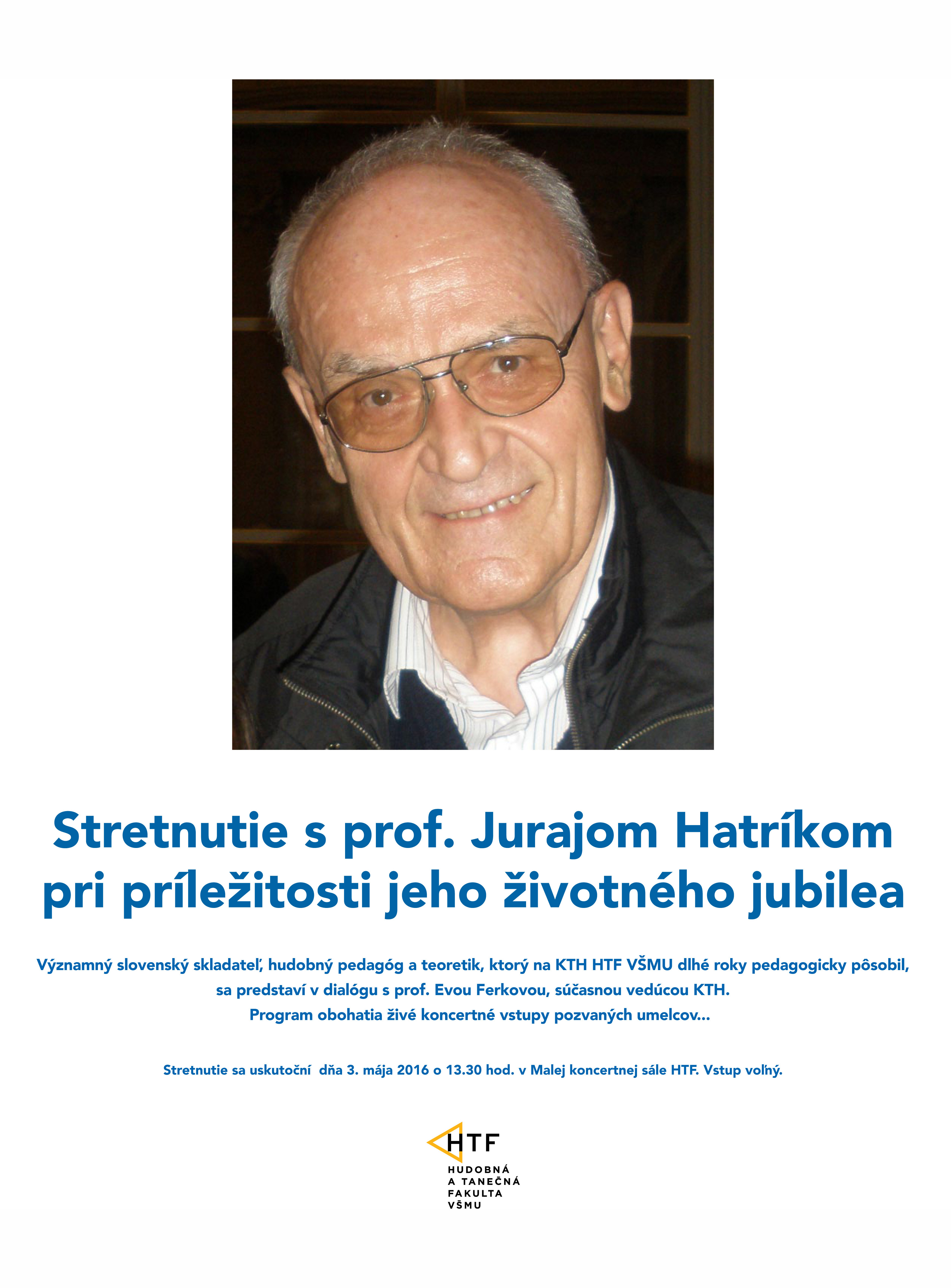 Stretnutie s prof. Jurajom Hatríkom pri príležitosti jeho životného jubilea

Významný slovenský skladateľ, hudobný pedagóg a teoretik, ktorý na KTH HTF VŠMU dlhé roky pedagogicky pôsobil, sa predstaví v dialógu s prof. Evou Ferkovou, súčasnou vedúcou KTH.
Program obohatia živé koncertné vstupy pozvaných umelcov...

Stretnutie sa uskutoční dňa 3. mája 2016 o 13.30 hod. v Malej koncertnej sále HTF. Vstup voľný.

HTF
HUDOBNÁ
A TANEČNÁ
FAKULTA
VŠMU